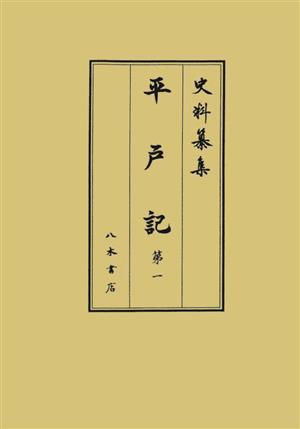 史料纂集

平戸記 第一

八木書店